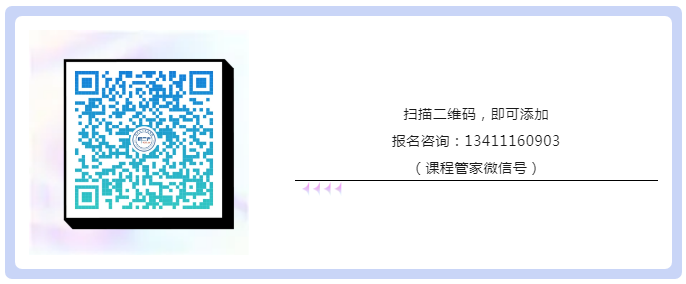 扫描二维码，即可添加
报名咨询：13411160903
（课程管家微信号）